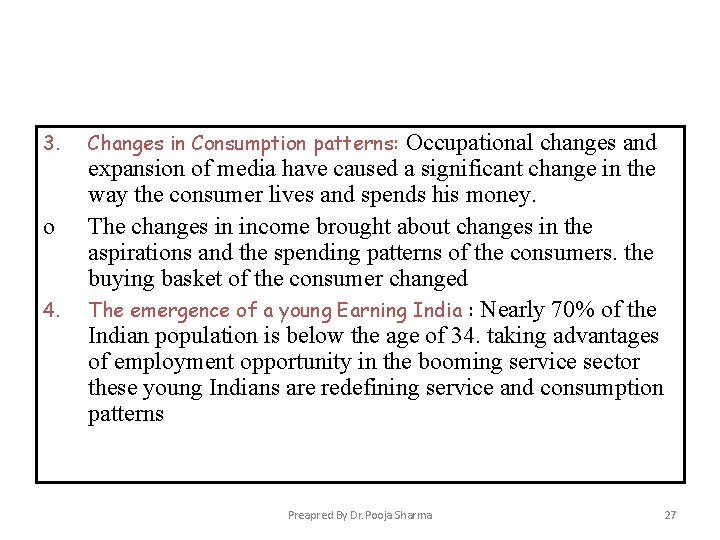 3. Changes in Consumption patterns: Occupational changes and expansion of media have caused a significant change in the way the consumer lives and spends his money.

o The changes in income brought about changes in the aspirations and the spending patterns of the consumers. the buying basket of the consumer changed

4. The emergence of a young Earning India : Nearly 70% of the Indian population is below the age of 34. taking advantages of employment opportunity in the booming service sector these young Indians are redefining service and consumption patterns

Preapred By Dr. Pooja Sharma

27